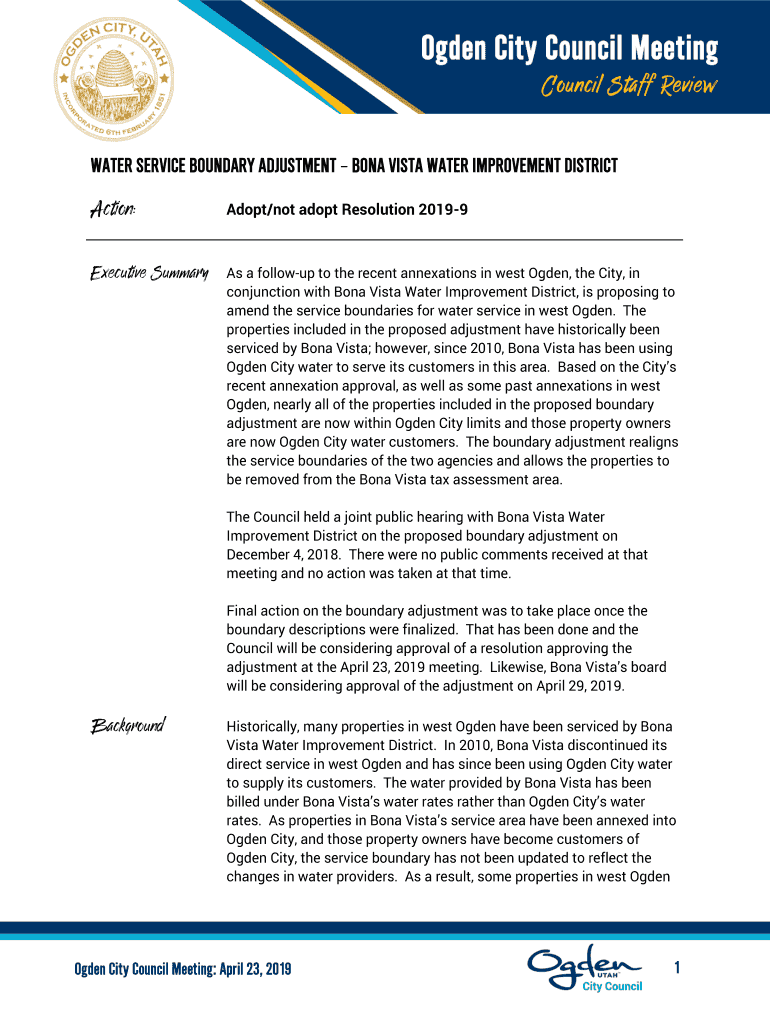 OGDEN CITY, UTAH
INCORPORATED 6TH FEBRUARY 1851

Ogden City Council Meeting
Council Staff Review

WATER SERVICE BOUNDARY ADJUSTMENT – BONA VISTA WATER IMPROVEMENT DISTRICT

Action: Adopt/not adopt Resolution 2019-9

Executive Summary

As a follow-up to the recent annexations in west Ogden, the City, in conjunction with Bona Vista Water Improvement District, is proposing to amend the service boundaries for water service in west Ogden. The properties included in the proposed adjustment have historically been serviced by Bona Vista; however, since 2010, Bona Vista has been using Ogden City water to serve its customers in this area. Based on the City's recent annexation approval, as well as some past annexations in west Ogden, nearly all of the properties included in the proposed boundary adjustment are now within Ogden City limits and those property owners are now Ogden City water customers. The boundary adjustment realigns the service boundaries of the two agencies and allows the properties to be removed from the Bona Vista tax assessment area.

The Council held a joint public hearing with Bona Vista Water Improvement District on the proposed boundary adjustment on December 4, 2018. There were no public comments received at that meeting and no action was taken at that time.

Final action on the boundary adjustment was to take place once the boundary descriptions were finalized. That has been done and the Council will be considering approval of a resolution approving the adjustment at the April 23, 2019 meeting. Likewise, Bona Vista's board will be considering approval of the adjustment on April 29, 2019.

Background

Historically, many properties in west Ogden have been serviced by Bona Vista Water Improvement District. In 2010, Bona Vista discontinued its direct service in west Ogden and has since been using Ogden City water to supply its customers. The water provided by Bona Vista has been billed under Bona Vista's water rates rather than Ogden City's water rates. As properties in Bona Vista's service area have been annexed into Ogden City, and those property owners have become customers of Ogden City, the service boundary has not been updated to reflect the changes in water providers. As a result, some properties in west Ogden

Ogden City Council Meeting: April 23, 2019

Ogden UTAH City Council

1